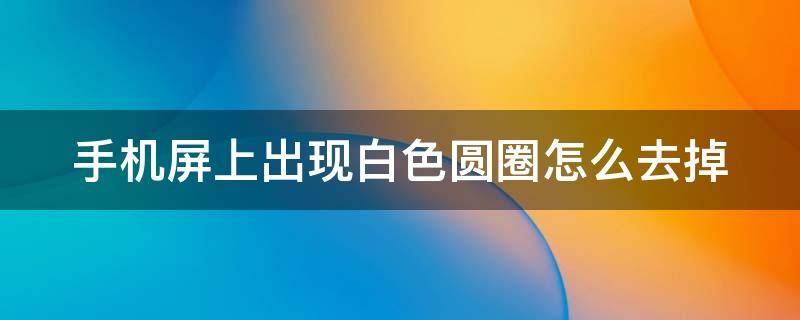 手机屏上出现白色圆圈怎么去掉